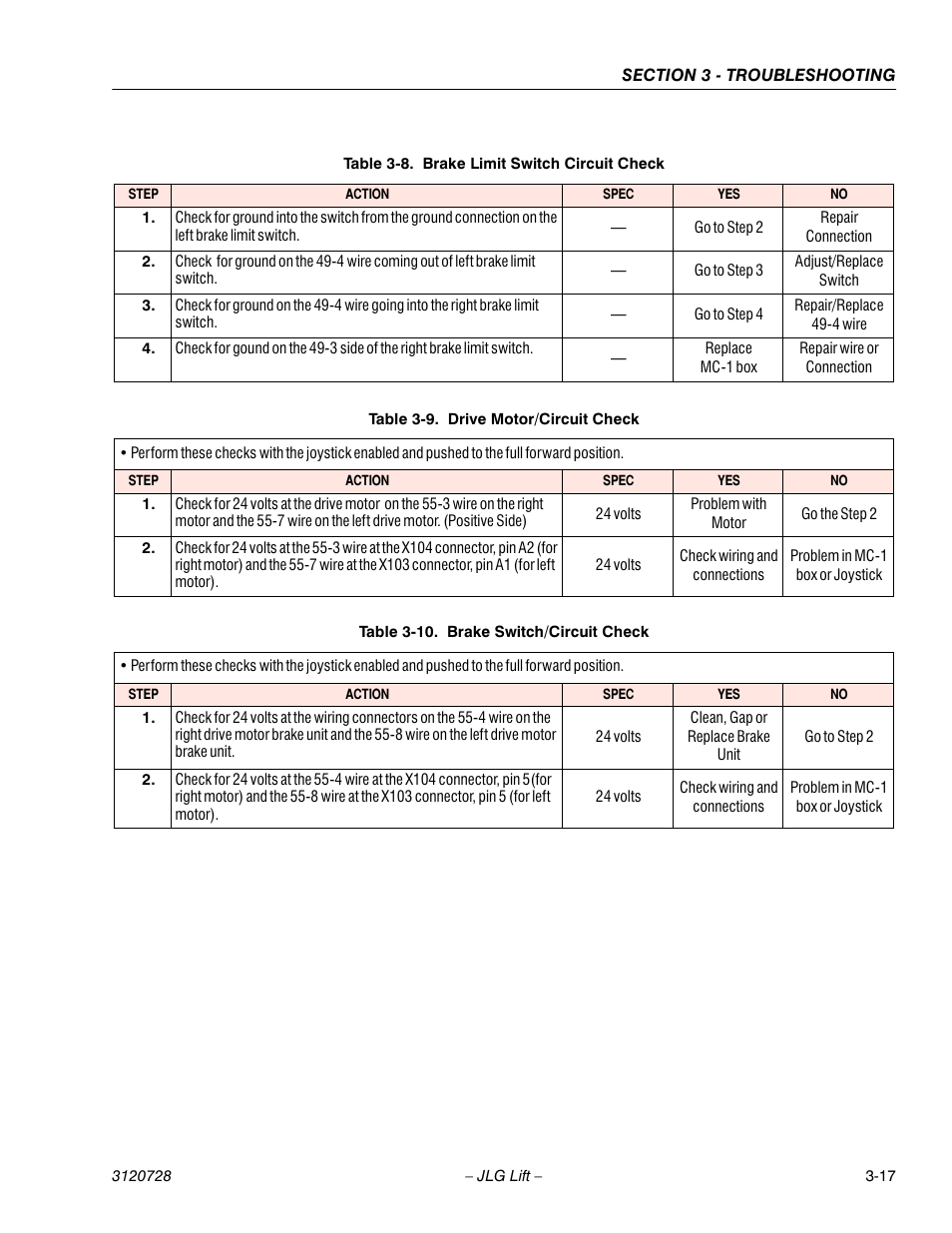 SECTION 3 - TROUBLESHOOTING

Table 3-8. Brake Limit Switch Circuit Check

| STEP | ACTION | SPEC | YES | NO |
|---|---|---|---|---|
| 1. | Check for ground into the switch from the ground connection on the left brake limit switch. | — | Go to Step 2 | Repair Connection |
| 2. | Check for ground on the 49-4 wire coming out of left brake limit switch. | — | Go to Step 3 | Adjust/Replace Switch |
| 3. | Check for ground on the 49-4 wire going into the right brake limit switch. | — | Go to Step 4 | Repair/Replace 49-4 wire |
| 4. | Check for gound on the 49-3 side of the right brake limit switch. | — | Replace MC-1 box | Repair wire or Connection |

Table 3-9. Drive Motor/Circuit Check

• Perform these checks with the joystick enabled and pushed to the full forward position.

| STEP | ACTION | SPEC | YES | NO |
|---|---|---|---|---|
| 1. | Check for 24 volts at the drive motor on the 55-3 wire on the right motor and the 55-7 wire on the left drive motor. (Positive Side) | 24 volts | Problem with Motor | Go the Step 2 |
| 2. | Check for 24 volts at the 55-3 wire at the X104 connector, pin A2 (for right motor) and the 55-7 wire at the X103 connector, pin A1 (for left motor). | 24 volts | Check wiring and connections | Problem in MC-1 box or Joystick |

Table 3-10. Brake Switch/Circuit Check

• Perform these checks with the joystick enabled and pushed to the full forward position.

| STEP | ACTION | SPEC | YES | NO |
|---|---|---|---|---|
| 1. | Check for 24 volts at the wiring connectors on the 55-4 wire on the right drive motor brake unit and the 55-8 wire on the left drive motor brake unit. | 24 volts | Clean, Gap or Replace Brake Unit | Go to Step 2 |
| 2. | Check for 24 volts at the 55-4 wire at the X104 connector, pin 5 (for right motor) and the 55-8 wire at the X103 connector, pin 5 (for left motor). | 24 volts | Check wiring and connections | Problem in MC-1 box or Joystick |

3120728 – JLG Lift – 3-17